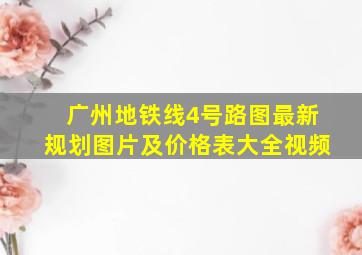 广州地铁线4号路图最新规划图片及价格表大全视频